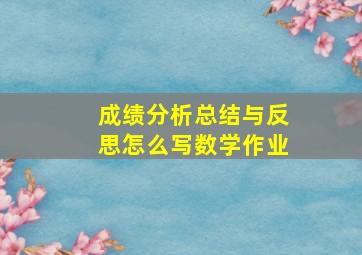 成绩分析总结与反思怎么写数学作业